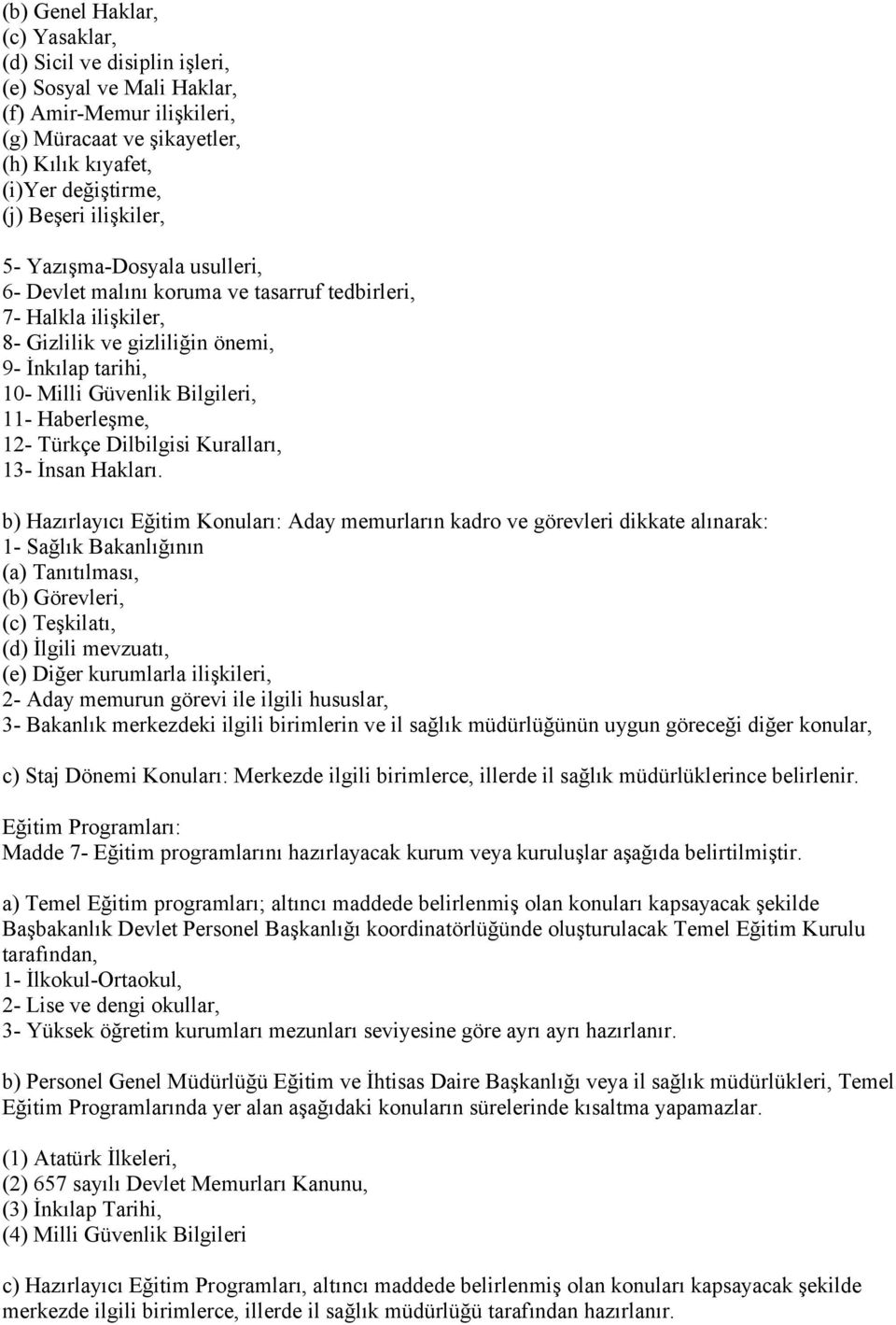 (b) Genel Haklar,
(c) Yasaklar,
(d) Sicil ve disiplin işleri,
(e) Sosyal ve Mali Haklar,
(f) Amir-Memur ilişkileri,
(g) Müracaat ve şikayetler,
(h) Kılık kıyafet,
(i)Yer değiştirme,
(j) Beşeri ilişkiler,

5- Yazışma-Dosyala usulleri,
6- Devlet malını koruma ve tasarruf tedbirleri,
7- Halkla ilişkiler,
8- Gizlilik ve gizliliğin önemi,
9- İnkılap tarihi,
10- Milli Güvenlik Bilgileri,
11- Haberleşme,
12- Türkçe Dilbilgisi Kuralları,
13- İnsan Hakları.

b) Hazırlayıcı Eğitim Konuları: Aday memurların kadro ve görevleri dikkate alınarak:
1- Sağlık Bakanlığının
(a) Tanıtılması,
(b) Görevleri,
(c) Teşkilatı,
(d) İlgili mevzuatı,
(e) Diğer kurumlarla ilişkileri,
2- Aday memurun görevi ile ilgili hususlar,
3- Bakanlık merkezdeki ilgili birimlerin ve il sağlık müdürlüğünün uygun göreceği diğer konular,

c) Staj Dönemi Konuları: Merkezde ilgili birimlerce, illerde il sağlık müdürlüklerince belirlenir.

Eğitim Programları:
Madde 7- Eğitim programlarını hazırlayacak kurum veya kuruluşlar aşağıda belirtilmiştir.

a) Temel Eğitim programları; altıncı maddede belirlenmiş olan konuları kapsayacak şekilde Başbakanlık Devlet Personel Başkanlığı koordinatörlüğünde oluşturulacak Temel Eğitim Kurulu tarafından,
1- İlkokul-Ortaokul,
2- Lise ve dengi okullar,
3- Yüksek öğretim kurumları mezunları seviyesine göre ayrı ayrı hazırlanır.

b) Personel Genel Müdürlüğü Eğitim ve İhtisas Daire Başkanlığı veya il sağlık müdürlükleri, Temel Eğitim Programlarında yer alan aşağıdaki konuların sürelerinde kısaltma yapamazlar.

(1) Atatürk İlkeleri,
(2) 657 sayılı Devlet Memurları Kanunu,
(3) İnkılap Tarihi,
(4) Milli Güvenlik Bilgileri

c) Hazırlayıcı Eğitim Programları, altıncı maddede belirlenmiş olan konuları kapsayacak şekilde merkezde ilgili birimlerce, illerde il sağlık müdürlüğü tarafından hazırlanır.